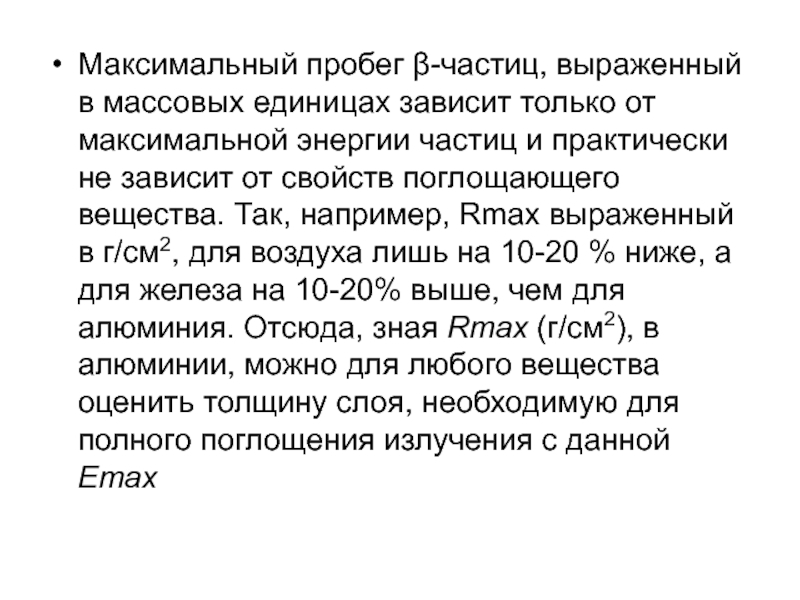 • Максимальный пробег β-частиц, выраженный в массовых единицах зависит только от максимальной энергии частиц и практически не зависит от свойств поглощающего вещества. Так, например, Rmax выраженный в г/см$^2$, для воздуха лишь на 10-20 % ниже, а для железа на 10-20% выше, чем для алюминия. Отсюда, зная Rmax (г/см$^2$), в алюминии, можно для любого вещества оценить толщину слоя, необходимую для полного поглощения излучения с данной Emax